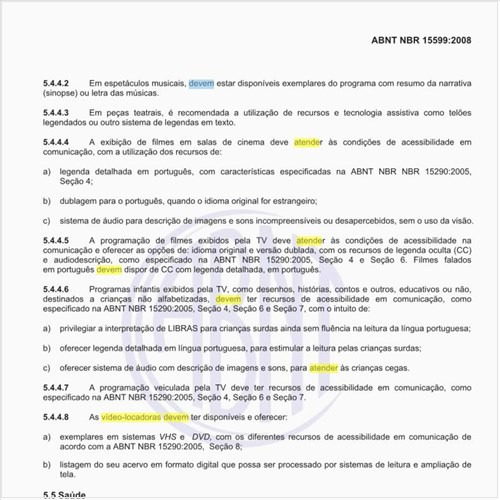 ABNT NBR 15599:2008

5.4.4.2 Em espetáculos musicais, devem estar disponíveis exemplares do programa com resumo da narrativa (sinopse) ou letra das músicas.

5.4.4.3 Em peças teatrais, é recomendada a utilização de recursos e tecnologia assistiva como telões legendados ou outro sistema de legendas em texto.

5.4.4.4 A exibição de filmes em salas de cinema deve atender às condições de acessibilidade em comunicação, com a utilização dos recursos de:

a) legenda detalhada em português, com características especificadas na ABNT NBR NBR 15290:2005, Seção 4;

b) dublagem para o português, quando o idioma original for estrangeiro;

c) sistema de áudio para descrição de imagens e sons incompreensíveis ou desapercebidos, sem o uso da visão.

5.4.4.5 A programação de filmes exibidos pela TV deve atender às condições de acessibilidade na comunicação e oferecer as opções de: idioma original e versão dublada, com os recursos de legenda oculta (CC) e audiodescrição, como especificado na ABNT NBR 15290:2005, Seção 4 e Seção 6. Filmes falados em português devem dispor de CC com legenda detalhada, em português.

5.4.4.6 Programas infantis exibidos pela TV, como desenhos, histórias, contos e outros, educativos ou não, destinados a crianças não alfabetizadas, devem ter recursos de acessibilidade em comunicação, como especificado na ABNT NBR 15290:2005, Seção 4, Seção 6 e Seção 7, com o intuito de:

a) privilegiar a interpretação de LIBRAS para crianças surdas ainda sem fluência na leitura da língua portuguesa;

b) oferecer legenda detalhada em língua portuguesa, para estimular a leitura pelas crianças surdas;

c) oferecer sistema de áudio com descrição de imagens e sons, para atender às crianças cegas.

5.4.4.7 A programação veiculada pela TV deve ter recursos de acessibilidade em comunicação, como especificado na ABNT NBR 15290:2005, Seção 4, Seção 6 e Seção 7.

5.4.4.8 As vídeo-locadoras devem ter disponíveis e oferecer:

a) exemplares em sistemas VHS e DVD, com os diferentes recursos de acessibilidade em comunicação de acordo com a ABNT NBR 15290:2005, Seção 8;

b) listagem do seu acervo em formato digital que possa ser processado por sistemas de leitura e ampliação de tela.

5.5 Saúde